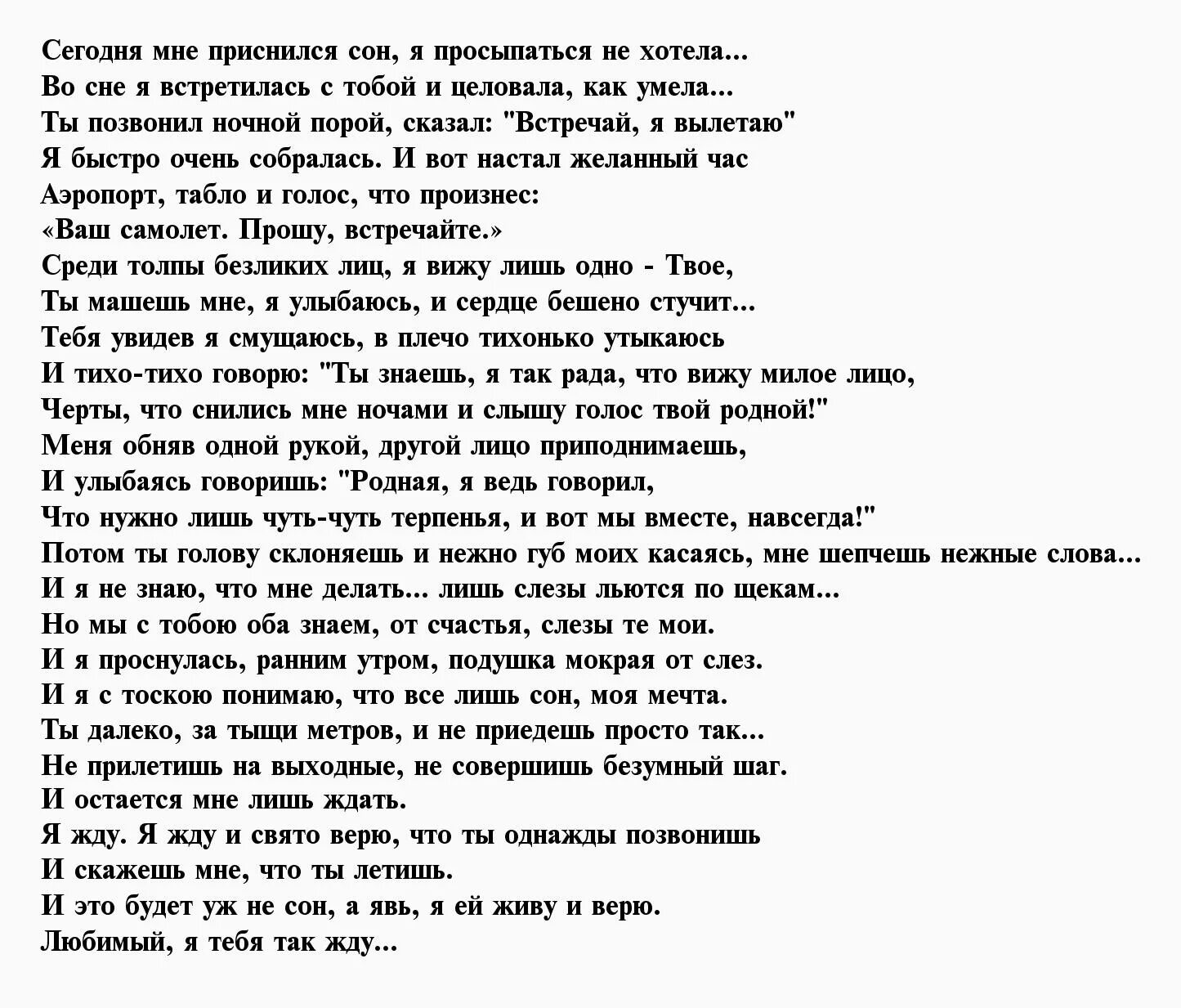 Сегодня мне приснился сон, я просыпаться не хотела...
Во сне я встретилась с тобой и целовала, как умела...
Ты позвонил ночной порой, сказал: "Встречай, я вылетаю"
Я быстро очень собралась. И вот настал желанный час
Аэропорт, табло и голос, что произнес:
«Ваш самолет. Прошу, встречайте.»
Среди толпы безликих лиц, я вижу лишь одно - Твое,
Ты машешь мне, я улыбаюсь, и сердце бешено стучит...
Тебя увидев я смущаюсь, в плечо тихонько утыкаюсь
И тихо-тихо говорю: "Ты знаешь, я так рада, что вижу милое лицо,
Черты, что снились мне ночами и слышу голос твой родной!"
Меня обняв одной рукой, другой лицо приподнимаешь,
И улыбаясь говоришь: "Родная, я ведь говорил,
Что нужно лишь чуть-чуть терпенья, и вот мы вместе, навсегда!"
Потом ты голову склоняешь и нежно губ моих касаясь, мне шепчешь нежные слова...
И я не знаю, что мне делать... лишь слезы льются по щекам...
Но мы с тобою оба знаем, от счастья, слезы те мои.
И я проснулась, ранним утром, подушка мокрая от слез.
И я с тоскою понимаю, что все лишь сон, моя мечта.
Ты далеко, за тыщи метров, и не приедешь просто так...
Не прилетишь на выходные, не совершишь безумный шаг.
И остается мне лишь ждать.
Я жду. Я жду и свято верю, что ты однажды позвонишь
И скажешь мне, что ты летишь.
И это будет уж не сон, а явь, я ей живу и верю.
Любимый, я тебя так жду...